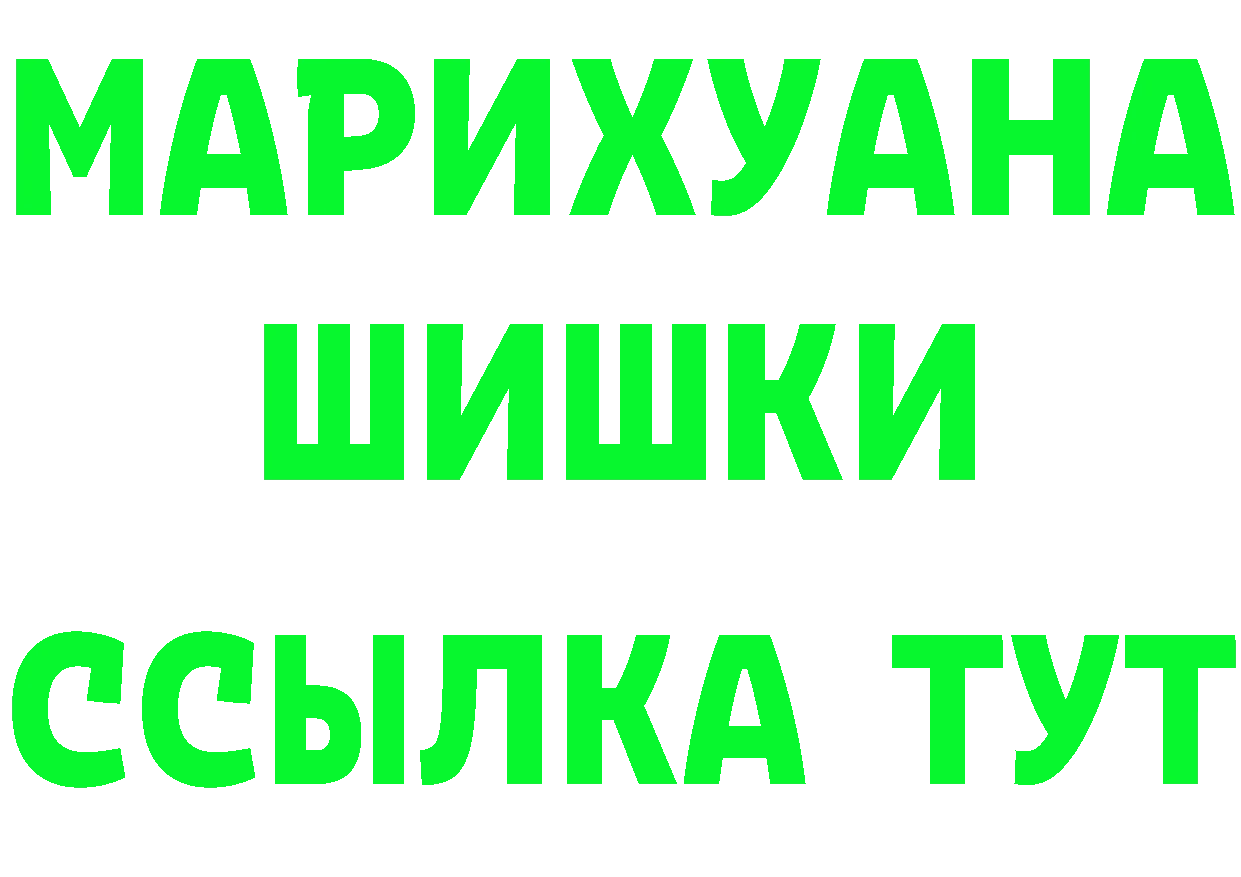 МАРИХУАНА
ШИШКИ
ССЫЛКА ТУТ